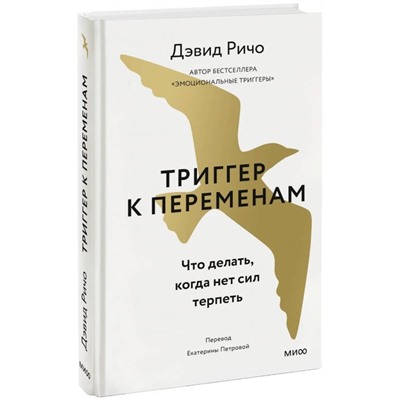 Дэвид Ричо

АВТОР БЕСТСЕЛЛЕРА «ЭМОЦИОНАЛЬНЫЕ ТРИГГЕРЫ»

ТРИГГЕР К ПЕРЕМЕНАМ

Что делать, когда нет сил терпеть

Перевод Екатерины Петровой

МИФ

ТРИГГЕР К ПЕРЕМЕНАМ

Дэвид Ричо

МИФ